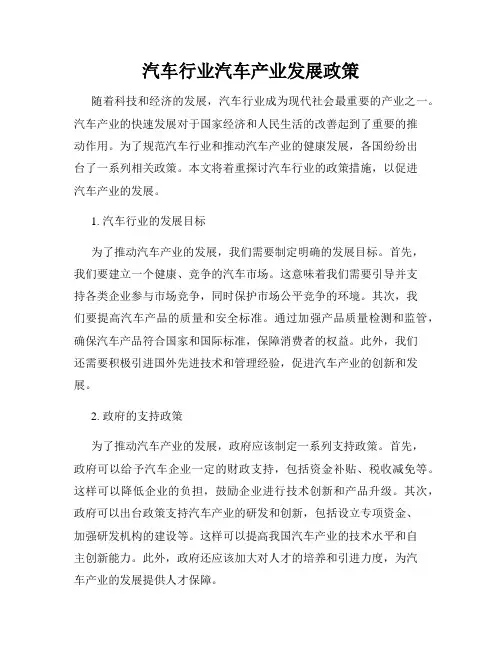 汽车行业汽车产业发展政策

随着科技和经济的发展，汽车行业成为现代社会最重要的产业之一。汽车产业的快速发展对于国家经济和人民生活的改善起到了重要的推动作用。为了规范汽车行业和推动汽车产业的健康发展，各国纷纷出台了一系列相关政策。本文将着重探讨汽车行业的政策措施，以促进汽车产业的发展。

1. 汽车行业的发展目标

为了推动汽车产业的发展，我们需要制定明确的发展目标。首先，我们要建立一个健康、竞争的汽车市场。这意味着我们需要引导并支持各类企业参与市场竞争，同时保护市场公平竞争的环境。其次，我们要提高汽车产品的质量和安全标准。通过加强产品质量检测和监管，确保汽车产品符合国家和国际标准，保障消费者的权益。此外，我们还需要积极引进国外先进技术和管理经验，促进汽车产业的创新和发展。

2. 政府的支持政策

为了推动汽车产业的发展，政府应该制定一系列支持政策。首先，政府可以给予汽车企业一定的财政支持，包括资金补贴、税收减免等。这样可以降低企业的负担，鼓励企业进行技术创新和产品升级。其次，政府可以出台政策支持汽车产业的研发和创新，包括设立专项资金、加强研发机构的建设等。这样可以提高我国汽车产业的技术水平和自主创新能力。此外，政府还应该加大对人才的培养和引进力度，为汽车产业的发展提供人才保障。